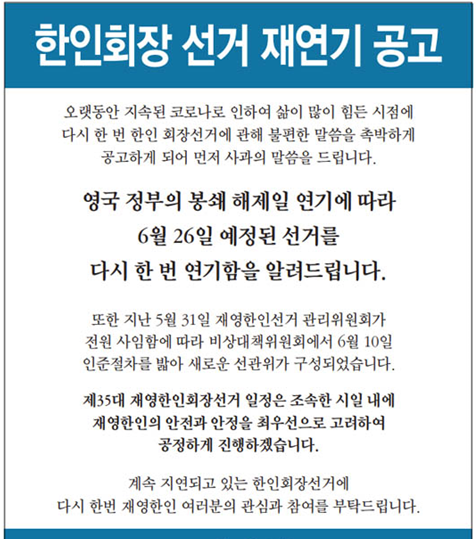 한인회장 선거 재연기 공고

오랫동안 지속된 코로나로 인하여 삶이 많이 힘든 시점에 다시 한 번 한인 회장선거에 관해 불편한 말씀을 촉박하게 공고하게 되어 먼저 사과의 말씀을 드립니다.

영국 정부의 봉쇄 해제일 연기에 따라 6월 26일 예정된 선거를 다시 한 번 연기함을 알려드립니다.

또한 지난 5월 31일 재영한인선거 관리위원회가 전원 사임함에 따라 비상대책위원회에서 6월 10일 인준절차를 밟아 새로운 선관위가 구성되었습니다.

제35대 재영한인회장선거 일정은 조속한 시일 내에 재영한인의 안전과 안정을 최우선으로 고려하여 공정하게 진행하겠습니다.

계속 지연되고 있는 한인회장선거에 다시 한번 재영한인 여러분의 관심과 참여를 부탁드립니다.